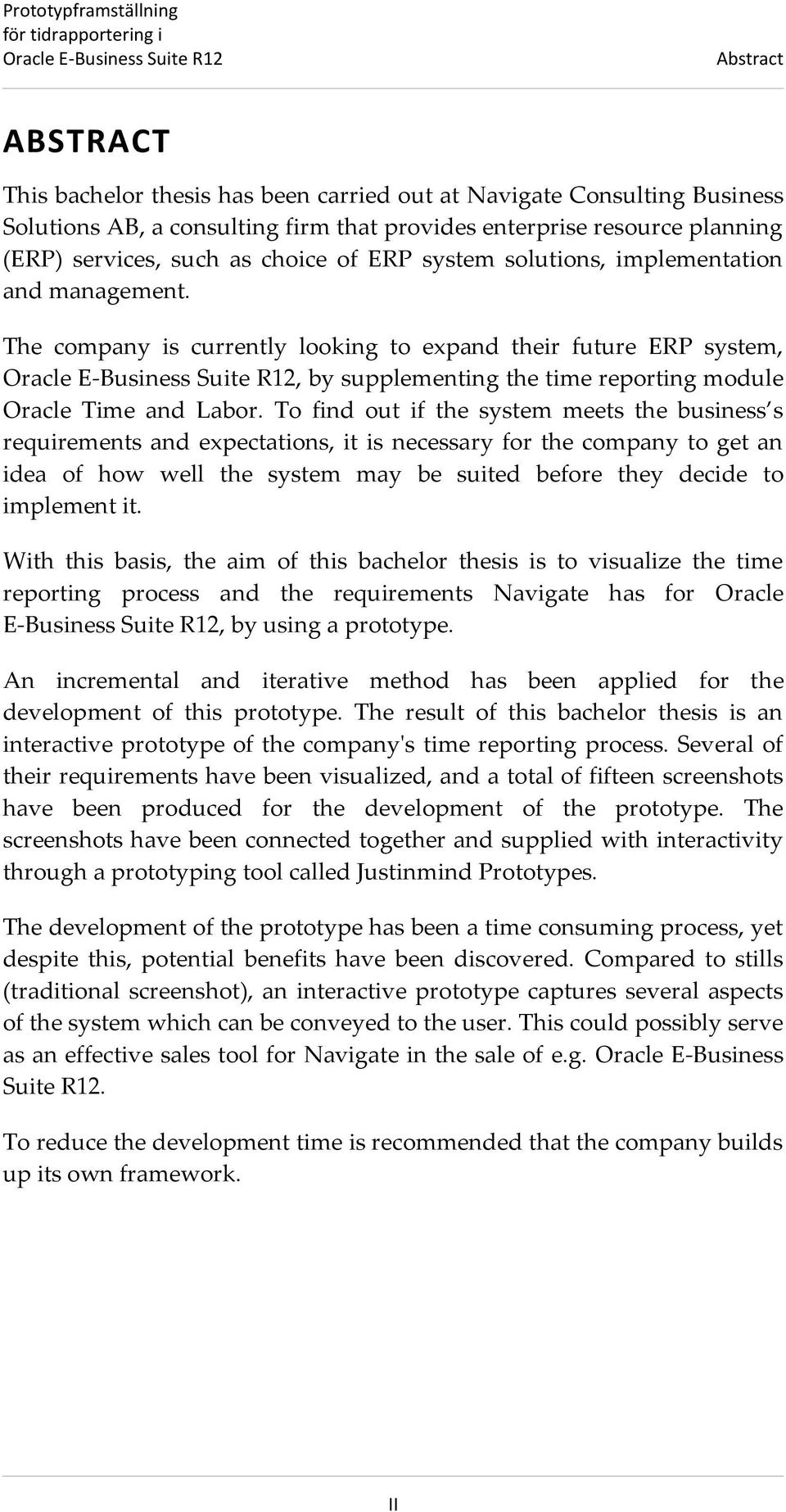 Prototypframställning för tidrapportering i Oracle E-Business Suite R12

Abstract

ABSTRACT

This bachelor thesis has been carried out at Navigate Consulting Business Solutions AB, a consulting firm that provides enterprise resource planning (ERP) services, such as choice of ERP system solutions, implementation and management.

The company is currently looking to expand their future ERP system, Oracle E-Business Suite R12, by supplementing the time reporting module Oracle Time and Labor. To find out if the system meets the business s requirements and expectations, it is necessary for the company to get an idea of how well the system may be suited before they decide to implement it.

With this basis, the aim of this bachelor thesis is to visualize the time reporting process and the requirements Navigate has for Oracle E-Business Suite R12, by using a prototype.

An incremental and iterative method has been applied for the development of this prototype. The result of this bachelor thesis is an interactive prototype of the company's time reporting process. Several of their requirements have been visualized, and a total of fifteen screenshots have been produced for the development of the prototype. The screenshots have been connected together and supplied with interactivity through a prototyping tool called Justinmind Prototypes.

The development of the prototype has been a time consuming process, yet despite this, potential benefits have been discovered. Compared to stills (traditional screenshot), an interactive prototype captures several aspects of the system which can be conveyed to the user. This could possibly serve as an effective sales tool for Navigate in the sale of e.g. Oracle E-Business Suite R12.

To reduce the development time is recommended that the company builds up its own framework.

II